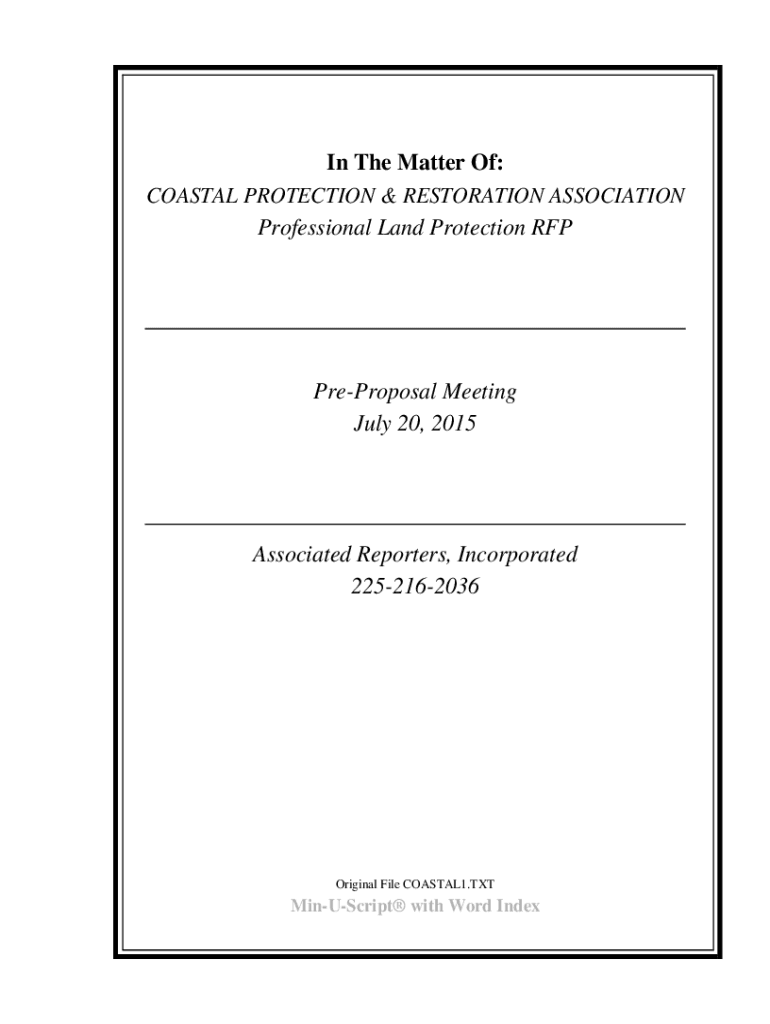 In The Matter Of:
COASTAL PROTECTION & RESTORATION ASSOCIATION
Professional Land Protection RFP

Pre-Proposal Meeting
July 20, 2015

Associated Reporters, Incorporated
225-216-2036

Original File COASTAL1.TXT
Min-U-Script® with Word Index